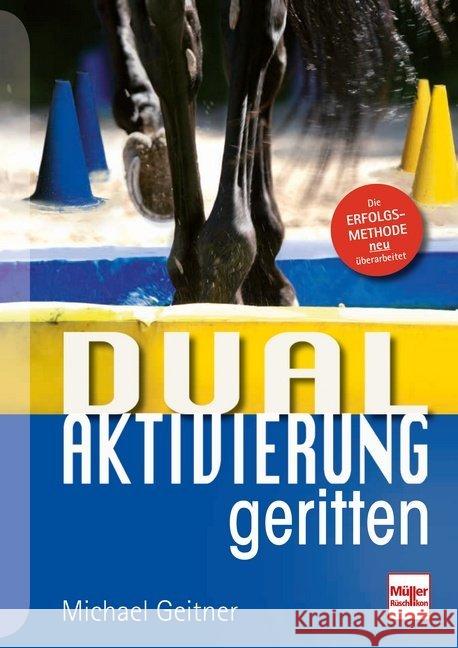 Die ERFOLGS-METHODE neu überarbeitet

DUAL AKTIVIERUNG geritten

Michael Geitner

Müller Rüschlikon